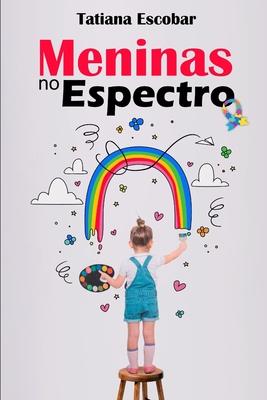 Tatiana Escobar

Meninas
no Espectro